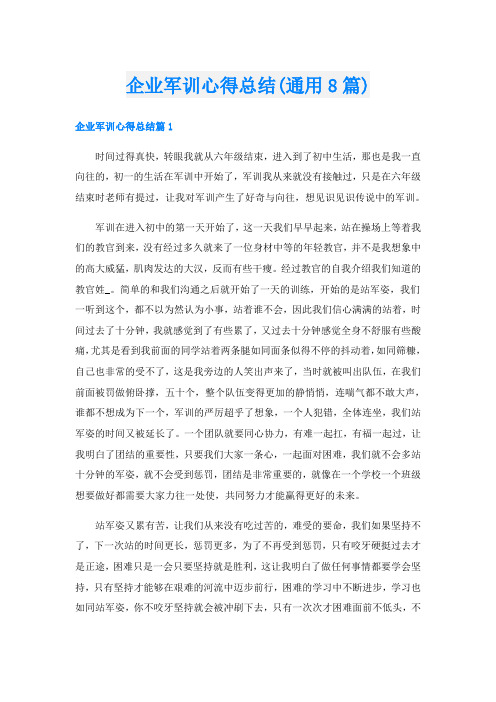 企业军训心得总结(通用8篇)

企业军训心得总结篇1

时间过得真快，转眼我就从六年级结束，进入到了初中生活，那也是我一直向往的，初一的生活在军训中开始了，军训我从来就没有接触过，只是在六年级结束时老师有提过，让我对军训产生了好奇与向往，想见识见识传说中的军训。

军训在进入初中的第一天开始了，这一天我们早早起来，站在操场上等着我们的教官到来，没有经过多久就来了一位身材中等的年轻教官，并不是我想象中的高大威猛，肌肉发达的大汉，反而有些干瘦。经过教官的自我介绍我们知道的教官姓_。简单的和我们沟通之后就开始了一天的训练，开始的是站军姿，我们一听到这个，都不以为然认为小事，站着谁不会，因此我们信心满满的站着，时间过去了十分钟，我就感觉到了有些累了，又过去十分钟感觉全身不舒服有些酸痛，尤其是看到我前面的同学站着两条腿如同面条似得不停的抖动着，如同筛糠，自己也非常的受不了，这是我旁边的人笑出声来了，当时就被叫出队伍，在我们前面被罚做俯卧撑，五十个，整个队伍变得更加的静悄悄，连喘气都不敢大声，谁都不想成为下一个，军训的严厉超乎了想象，一个人犯错，全体连坐，我们站军姿的时间又被延长了。一个团队就要同心协力，有难一起扛，有福一起过，让我明白了团结的重要性，只要我们大家一条心，一起面对困难，我们就不会多站十分钟的军姿，就不会受到惩罚，团结是非常重要的，就像在一个学校一个班级想要做好都需要大家力往一处使，共同努力才能赢得更好的未来。

站军姿又累有苦，让我们从来没有吃过苦的，难受的要命，我们如果坚持不了，下一次站的时间更长，惩罚更多，为了不再受到惩罚，只有咬牙硬挺过去才是正途，困难只是一会只要坚持就是胜利，这让我明白了做任何事情都要学会坚持，只有坚持才能够在艰难的河流中迈步前行，困难的学习中不断进步，学习也如同站军姿，你不咬牙坚持就会被冲刷下去，只有一次次才困难面前不低头，不